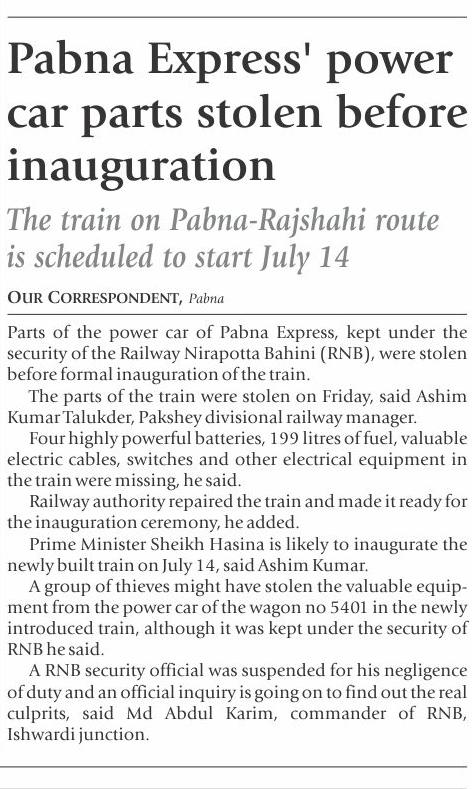 Pabna Express' power car parts stolen before inauguration

The train on Pabna-Rajshahi route is scheduled to start July 14

OUR CORRESPONDENT, Pabna

Parts of the power car of Pabna Express, kept under the security of the Railway Nirapotta Bahini (RNB), were stolen before formal inauguration of the train.

The parts of the train were stolen on Friday, said Ashim Kumar Talukder, Pakshey divisional railway manager.

Four highly powerful batteries, 199 litres of fuel, valuable electric cables, switches and other electrical equipment in the train were missing, he said.

Railway authority repaired the train and made it ready for the inauguration ceremony, he added.

Prime Minister Sheikh Hasina is likely to inaugurate the newly built train on July 14, said Ashim Kumar.

A group of thieves might have stolen the valuable equipment from the power car of the wagon no 5401 in the newly introduced train, although it was kept under the security of RNB he said.

A RNB security official was suspended for his negligence of duty and an official inquiry is going on to find out the real culprits, said Md Abdul Karim, commander of RNB, Ishwardi junction.